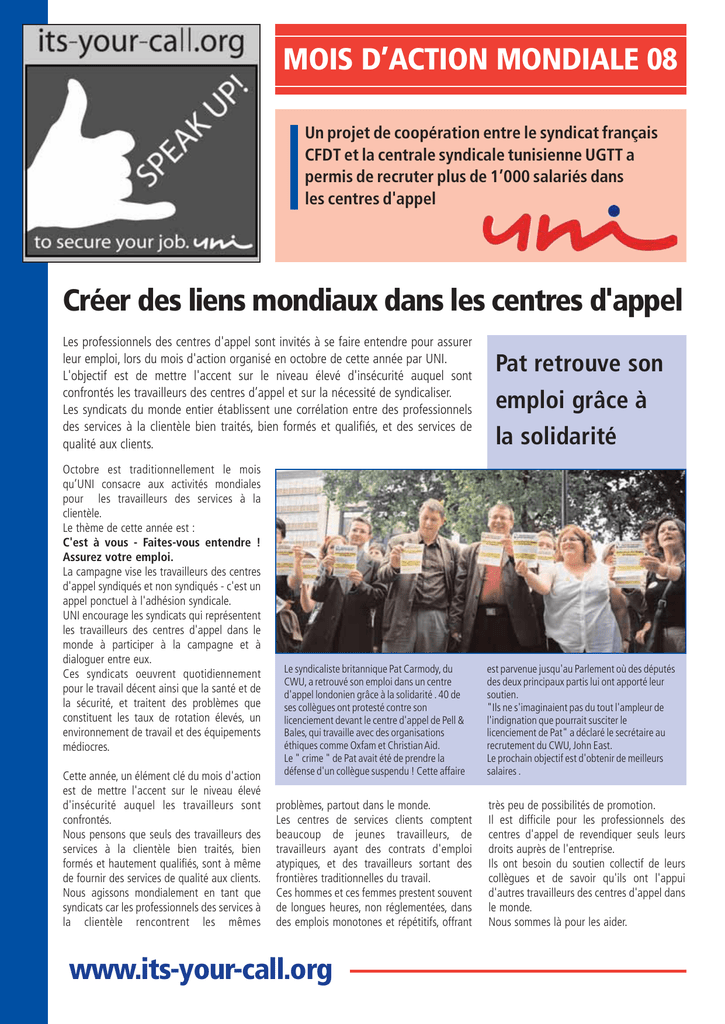 its-your-call.org

SPEAK UP!

to secure your job. uni

MOIS D'ACTION MONDIALE 08

Un projet de coopération entre le syndicat français CFDT et la centrale syndicale tunisienne UGTT a permis de recruter plus de 1'000 salariés dans les centres d'appel

uni

Créer des liens mondiaux dans les centres d'appel

Les professionnels des centres d'appel sont invités à se faire entendre pour assurer leur emploi, lors du mois d'action organisé en octobre de cette année par UNI. L'objectif est de mettre l'accent sur le niveau élevé d'insécurité auquel sont confrontés les travailleurs des centres d'appel et sur la nécessité de syndicaliser. Les syndicats du monde entier établissent une corrélation entre des professionnels des services à la clientèle bien traités, bien formés et qualifiés, et des services de qualité aux clients.

Pat retrouve son emploi grâce à la solidarité

Octobre est traditionnellement le mois qu'UNI consacre aux activités mondiales pour les travailleurs des services à la clientèle.
Le thème de cette année est :
C'est à vous - Faites-vous entendre ! Assurez votre emploi.
La campagne vise les travailleurs des centres d'appel syndiqués et non syndiqués - c'est un appel ponctuel à l'adhésion syndicale.
UNI encourage les syndicats qui représentent les travailleurs des centres d'appel dans le monde à participer à la campagne et à dialoguer entre eux.
Ces syndicats oeuvrent quotidiennement pour le travail décent ainsi que la santé et de la sécurité, et traitent des problèmes que constituent les taux de rotation élevés, un environnement de travail et des équipements médiocres.

Cette année, un élément clé du mois d'action est de mettre l'accent sur le niveau élevé d'insécurité auquel les travailleurs sont confrontés.
Nous pensons que seuls des travailleurs des services à la clientèle bien traités, bien formés et hautement qualifiés, sont à même de fournir des services de qualité aux clients.
Nous agissons mondialement en tant que syndicats car les professionnels des services à la clientèle rencontrent les mêmes problèmes, partout dans le monde.
Les centres de services clients comptent beaucoup de jeunes travailleurs, de travailleurs ayant des contrats d'emploi atypiques, et des travailleurs sortant des frontières traditionnelles du travail.
Ces hommes et ces femmes prestent souvent de longues heures, non réglementées, dans des emplois monotones et répétitifs, offrant très peu de possibilités de promotion.
Il est difficile pour les professionnels des centres d'appel de revendiquer seuls leurs droits auprès de l'entreprise.
Ils ont besoin du soutien collectif de leurs collègues et de savoir qu'ils ont l'appui d'autres travailleurs des centres d'appel dans le monde.
Nous sommes là pour les aider.

Le syndicaliste britannique Pat Carmody, du CWU, a retrouvé son emploi dans un centre d'appel londonien grâce à la solidarité . 40 de ses collègues ont protesté contre son licenciement devant le centre d'appel de Pell & Bales, qui travaille avec des organisations éthiques comme Oxfam et Christian Aid.
Le " crime " de Pat avait été de prendre la défense d'un collègue suspendu ! Cette affaire est parvenue jusqu'au Parlement où des députés des deux principaux partis lui ont apporté leur soutien.
"Ils ne s'imaginaient pas du tout l'ampleur de l'indignation que pourrait susciter le licenciement de Pat" a déclaré le secrétaire au recrutement du CWU, John East.
Le prochain objectif est d'obtenir de meilleurs salaires .

www.its-your-call.org